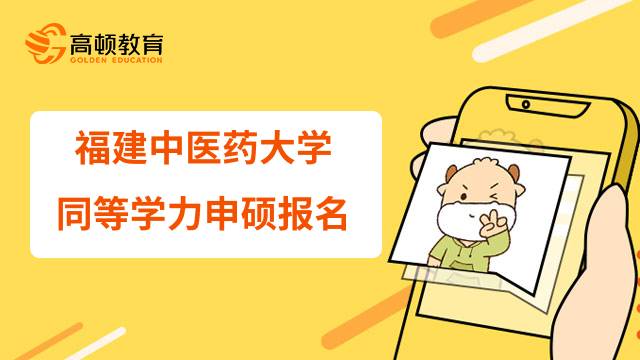 高顿教育
GOLDEN EDUCATION

福建中医药大学
同等学力申硕报名